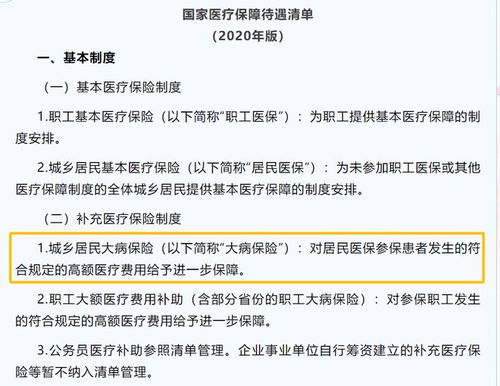 国家医疗保障待遇清单
（2020年版）

一、基本制度

（一）基本医疗保险制度

1.职工基本医疗保险（以下简称“职工医保”）：为职工提供基本医疗保障的制度安排。

2.城乡居民基本医疗保险（以下简称“居民医保”）：为未参加职工医保或其他医疗保障制度的全体城乡居民提供基本医疗保障的制度安排。

（二）补充医疗保险制度

1.城乡居民大病保险（以下简称“大病保险”）：对居民医保参保患者发生的符合规定的高额医疗费用给予进一步保障。

2.职工大额医疗费用补助（含部分省份的职工大病保险）：对参保职工发生的符合规定的高额医疗费用给予进一步保障。

3.公务员医疗补助参照清单管理。企业事业单位自行筹资建立的补充医疗保险等暂不纳入清单管理。